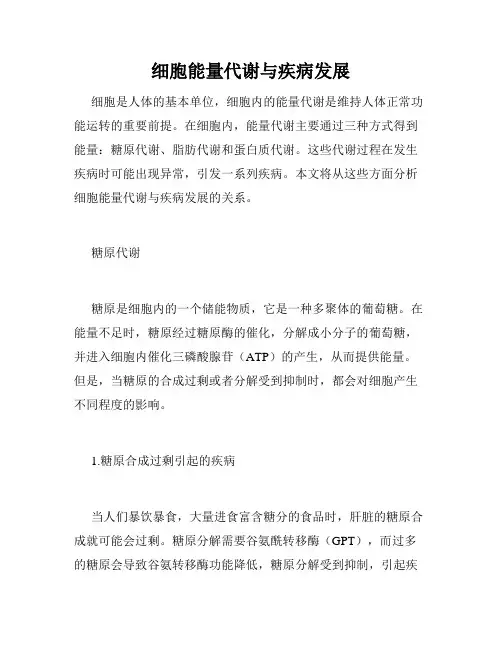 细胞能量代谢与疾病发展

细胞是人体的基本单位，细胞内的能量代谢是维持人体正常功能运转的重要前提。在细胞内，能量代谢主要通过三种方式得到能量：糖原代谢、脂肪代谢和蛋白质代谢。这些代谢过程在发生疾病时可能出现异常，引发一系列疾病。本文将从这些方面分析细胞能量代谢与疾病发展的关系。

糖原代谢

糖原是细胞内的一个储能物质，它是一种多聚体的葡萄糖。在能量不足时，糖原经过糖原酶的催化，分解成小分子的葡萄糖，并进入细胞内催化三磷酸腺苷（ATP）的产生，从而提供能量。但是，当糖原的合成过剩或者分解受到抑制时，都会对细胞产生不同程度的影响。

1.糖原合成过剩引起的疾病

当人们暴饮暴食，大量进食富含糖分的食品时，肝脏的糖原合成就可能会过剩。糖原分解需要谷氨酰转移酶（GPT），而过多的糖原会导致谷氨转移酶功能降低，糖原分解受到抑制，引起疾